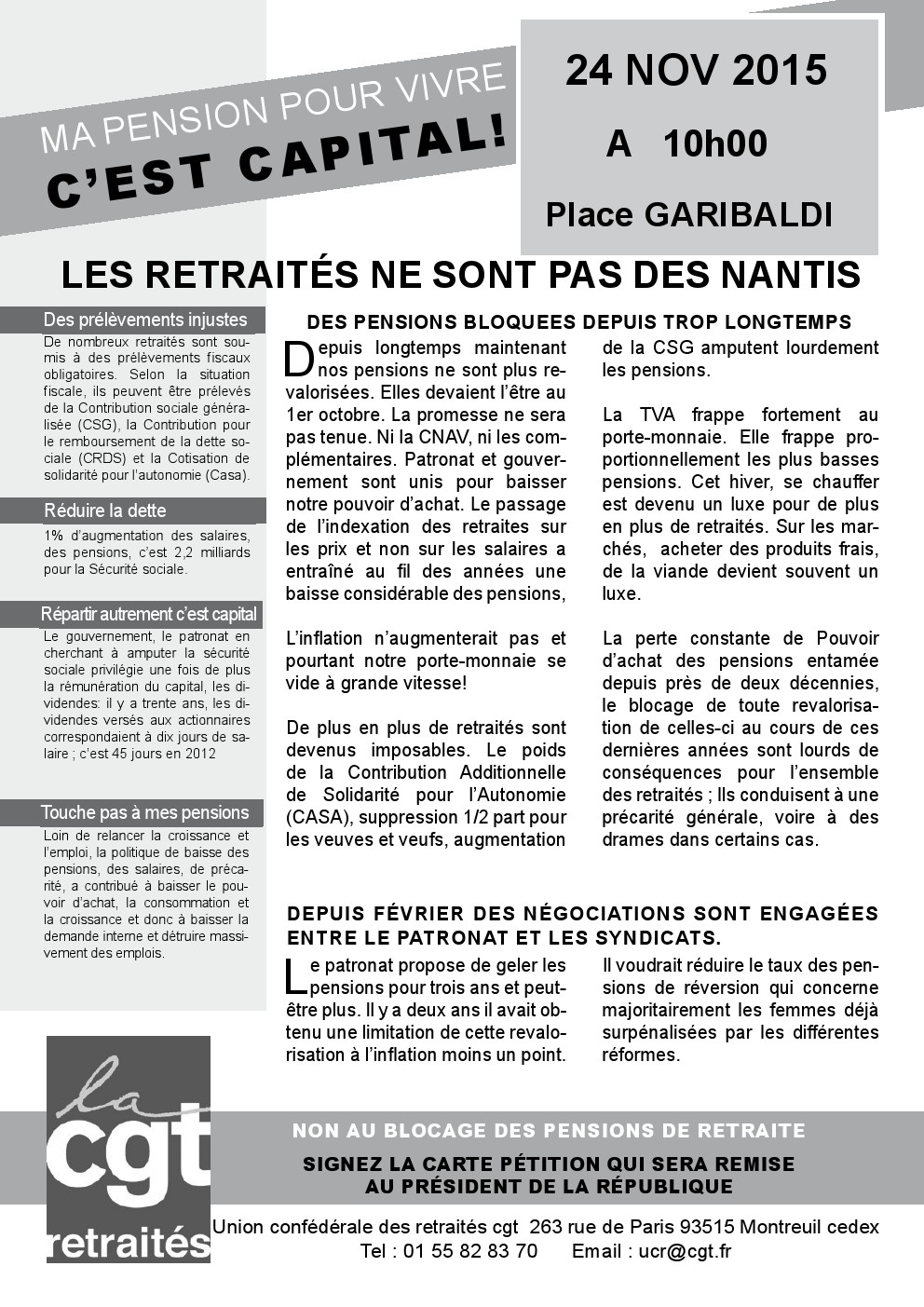 MA PENSION POUR VIVRE
C'EST CAPITAL!

24 NOV 2015
A 10h00
Place GARIBALDI

LES RETRAITÉS NE SONT PAS DES NANTIS

Des prélèvements injustes

De nombreux retraités sont soumis à des prélèvements fiscaux obligatoires. Selon la situation fiscale, ils peuvent être prélevés de la Contribution sociale généralisée (CSG), la Contribution pour le remboursement de la dette sociale (CRDS) et la Cotisation de solidarité pour l'autonomie (Casa).

Réduire la dette

1% d'augmentation des salaires, des pensions, c'est 2,2 milliards pour la Sécurité sociale.

Répartir autrement c'est capital

Le gouvernement, le patronat en cherchant à amputer la sécurité sociale privilégie une fois de plus la rémunération du capital, les dividendes: il y a trente ans, les dividendes versés aux actionnaires correspondaient à dix jours de salaire ; c'est 45 jours en 2012

Touche pas à mes pensions

Loin de relancer la croissance et l'emploi, la politique de baisse des pensions, des salaires, de précarité, a contribué à baisser le pouvoir d'achat, la consommation et la croissance et donc à baisser la demande interne et détruire massivement des emplois.

DES PENSIONS BLOQUEES DEPUIS TROP LONGTEMPS

Depuis longtemps maintenant nos pensions ne sont plus revalorisées. Elles devaient l'être au 1er octobre. La promesse ne sera pas tenue. Ni la CNAV, ni les complémentaires. Patronat et gouvernement sont unis pour baisser notre pouvoir d'achat. Le passage de l'indexation des retraites sur les prix et non sur les salaires a entraîné au fil des années une baisse considérable des pensions,

L'inflation n'augmenterait pas et pourtant notre porte-monnaie se vide à grande vitesse!

De plus en plus de retraités sont devenus imposables. Le poids de la Contribution Additionnelle de Solidarité pour l'Autonomie (CASA), suppression 1/2 part pour les veuves et veufs, augmentation de la CSG amputent lourdement les pensions.

La TVA frappe fortement au porte-monnaie. Elle frappe proportionnellement les plus basses pensions. Cet hiver, se chauffer est devenu un luxe pour de plus en plus de retraités. Sur les marchés, acheter des produits frais, de la viande devient souvent un luxe.

La perte constante de Pouvoir d'achat des pensions entamée depuis près de deux décennies, le blocage de toute revalorisation de celles-ci au cours de ces dernières années sont lourds de conséquences pour l'ensemble des retraités ; Ils conduisent à une précarité générale, voire à des drames dans certains cas.

DEPUIS FÉVRIER DES NÉGOCIATIONS SONT ENGAGÉES ENTRE LE PATRONAT ET LES SYNDICATS.

Le patronat propose de geler les pensions pour trois ans et peut-être plus. Il y a deux ans il avait obtenu une limitation de cette revalorisation à l'inflation moins un point.

Il voudrait réduire le taux des pensions de réversion qui concerne majoritairement les femmes déjà surpénalisées par les différentes réformes.

la cgt retraités

NON AU BLOCAGE DES PENSIONS DE RETRAITE

SIGNEZ LA CARTE PÉTITION QUI SERA REMISE AU PRÉSIDENT DE LA RÉPUBLIQUE

Union confédérale des retraités cgt 263 rue de Paris 93515 Montreuil cedex
Tel : 01 55 82 83 70 Email : ucr@cgt.fr